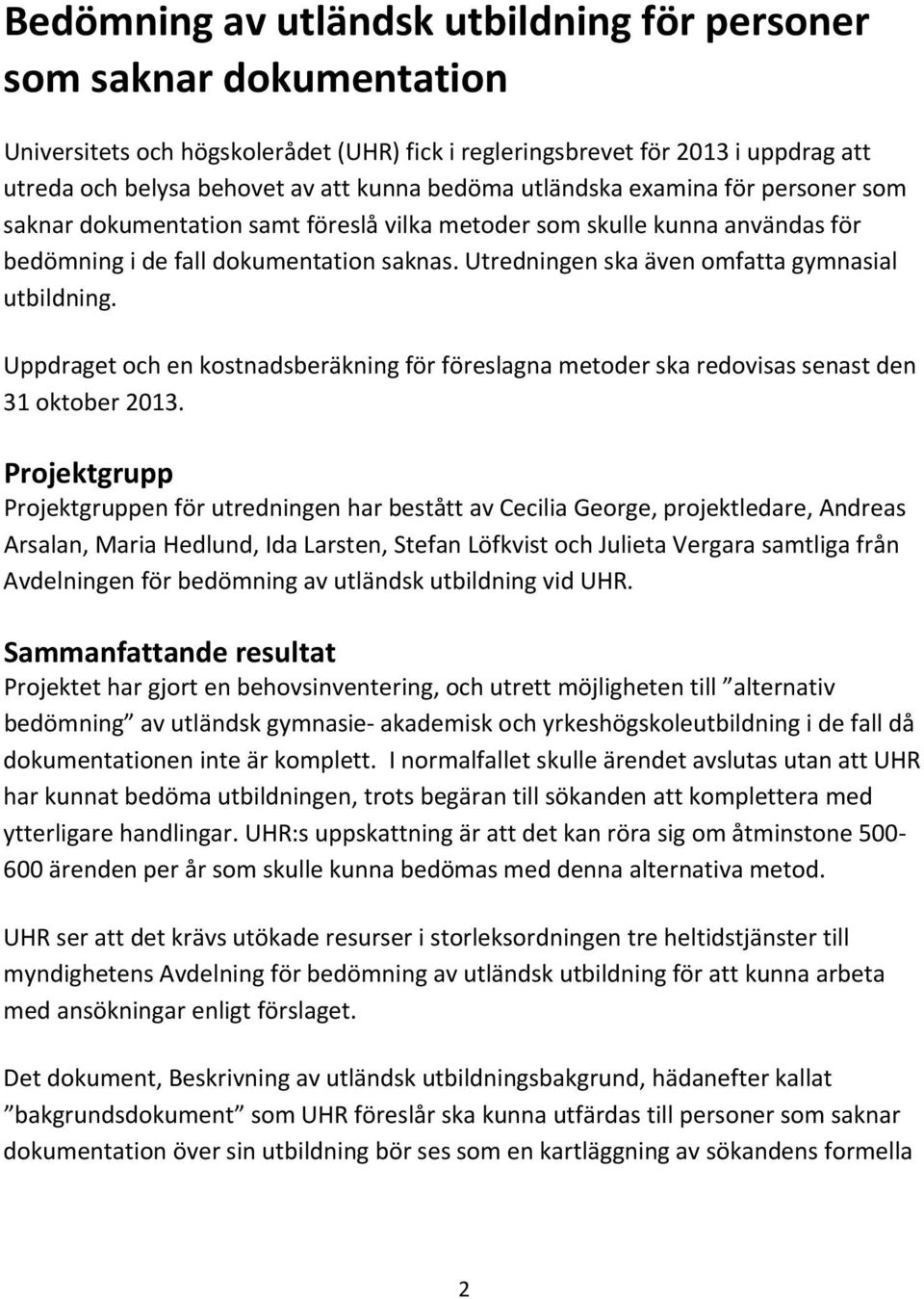 Bedömning av utländsk utbildning för personer som saknar dokumentation

Universitets och högskolerådet (UHR) fick i regleringsbrevet för 2013 i uppdrag att utreda och belysa behovet av att kunna bedöma utländska examina för personer som saknar dokumentation samt föreslå vilka metoder som skulle kunna användas för bedömning i de fall dokumentation saknas. Utredningen ska även omfatta gymnasial utbildning.

Uppdraget och en kostnadsberäkning för föreslagna metoder ska redovisas senast den 31 oktober 2013.

Projektgrupp
Projektgruppen för utredningen har bestått av Cecilia George, projektledare, Andreas Arsalan, Maria Hedlund, Ida Larsten, Stefan Löfkvist och Julieta Vergara samtliga från Avdelningen för bedömning av utländsk utbildning vid UHR.

Sammanfattande resultat
Projektet har gjort en behovsinventering, och utrett möjligheten till ”alternativ bedömning” av utländsk gymnasie- akademisk och yrkeshögskoleutbildning i de fall då dokumentationen inte är komplett. I normalfallet skulle ärendet avslutas utan att UHR har kunnat bedöma utbildningen, trots begäran till sökanden att komplettera med ytterligare handlingar. UHR:s uppskattning är att det kan röra sig om åtminstone 500-600 ärenden per år som skulle kunna bedömas med denna alternativa metod.

UHR ser att det krävs utökade resurser i storleksordningen tre heltidstjänster till myndighetens Avdelning för bedömning av utländsk utbildning för att kunna arbeta med ansökningar enligt förslaget.

Det dokument, Beskrivning av utländsk utbildningsbakgrund, hädanefter kallat ”bakgrundsdokument” som UHR föreslår ska kunna utfärdas till personer som saknar dokumentation över sin utbildning bör ses som en kartläggning av sökandens formella

2